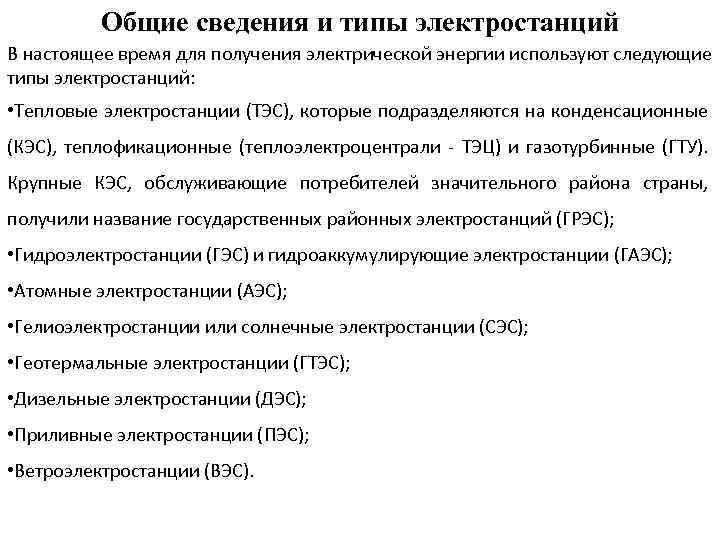 Общие сведения и типы электростанций

В настоящее время для получения электрической энергии используют следующие типы электростанций:

•Тепловые электростанции (ТЭС), которые подразделяются на конденсационные (КЭС), теплофикационные (теплоэлектроцентрали - ТЭЦ) и газотурбинные (ГТУ). Крупные КЭС, обслуживающие потребителей значительного района страны, получили название государственных районных электростанций (ГРЭС);

•Гидроэлектростанции (ГЭС) и гидроаккумулирующие электростанции (ГАЭС);

•Атомные электростанции (АЭС);

•Гелиоэлектростанции или солнечные электростанции (СЭС);

•Геотермальные электростанции (ГТЭС);

•Дизельные электростанции (ДЭС);

•Приливные электростанции (ПЭС);

•Ветроэлектростанции (ВЭС).